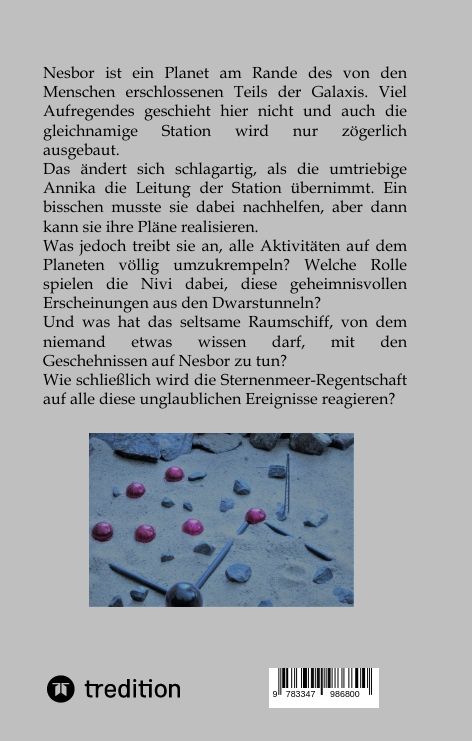 Nesbor ist ein Planet am Rande des von den Menschen erschlossenen Teils der Galaxis. Viel Aufregendes geschieht hier nicht und auch die gleichnamige Station wird nur zögerlich ausgebaut.
Das ändert sich schlagartig, als die umtriebige Annika die Leitung der Station übernimmt. Ein bisschen musste sie dabei nachhelfen, aber dann kann sie ihre Pläne realisieren.
Was jedoch treibt sie an, alle Aktivitäten auf dem Planeten völlig umzukrempeln? Welche Rolle spielen die Nivi dabei, diese geheimnisvollen Erscheinungen aus den Dwarstunneln?
Und was hat das seltsame Raumschiff, von dem niemand etwas wissen darf, mit den Geschehnissen auf Nesbor zu tun?
Wie schließlich wird die Sternenmeer-Regentschaft auf alle diese unglaublichen Ereignisse reagieren?

tredition

9 783347 986800